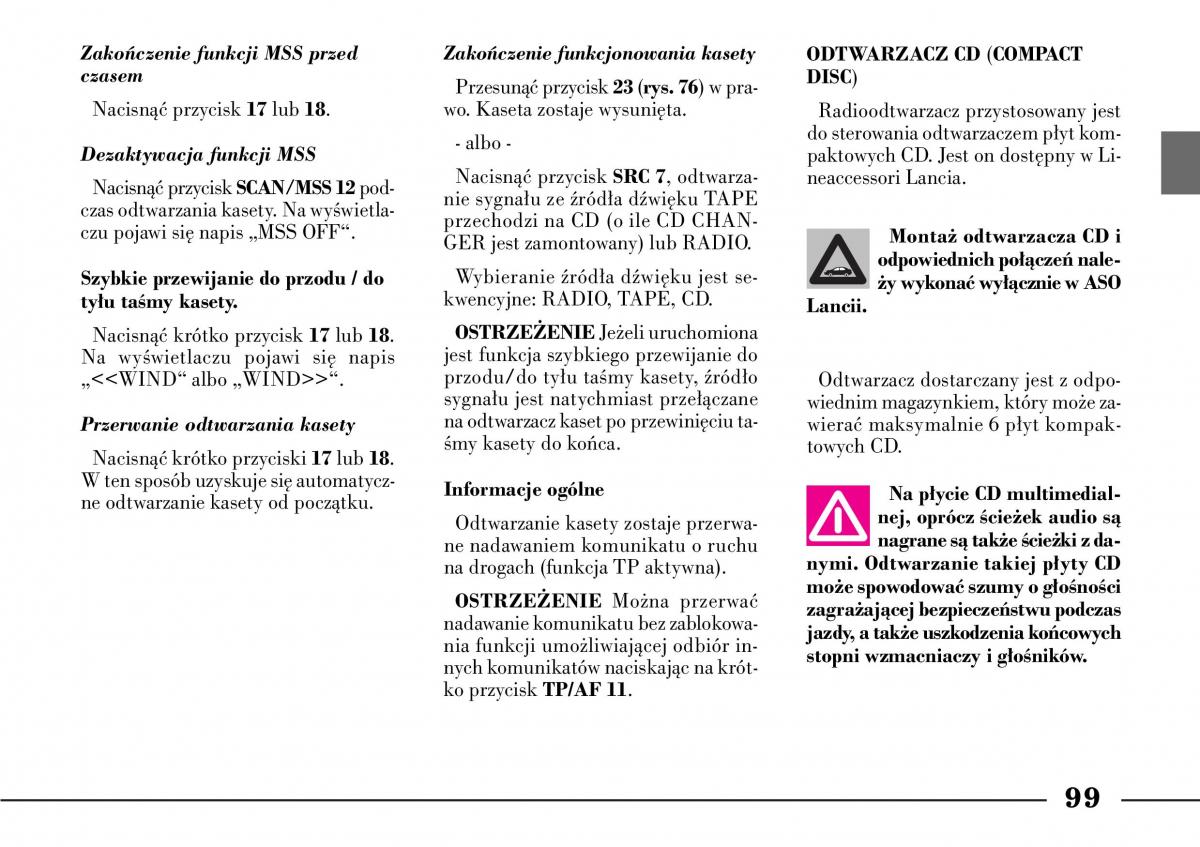 Zakończenie funkcji MSS przed czasem

Nacisnąć przycisk 17 lub 18.

Dezaktywacja funkcji MSS

Nacisnąć przycisk SCAN/MSS 12 podczas odtwarzania kasety. Na wyświetlaczu pojawi się napis „MSS OFF“.

Szybkie przewijanie do przodu / do tyłu taśmy kasety.

Nacisnąć krótko przycisk 17 lub 18. Na wyświetlaczu pojawi się napis „<<WIND“ albo „WIND>>“.

Przerwanie odtwarzania kasety

Nacisnąć krótko przyciski 17 lub 18. W ten sposób uzyskuje się automatyczne odtwarzanie kasety od początku.

Zakończenie funkcjonowania kasety

Przesunąć przycisk 23 (rys. 76) w prawo. Kaseta zostaje wysunięta.

- albo -

Nacisnąć przycisk SRC 7, odtwarzanie sygnału ze źródła dźwięku TAPE przechodzi na CD (o ile CD CHANGER jest zamontowany) lub RADIO.

Wybieranie źródła dźwięku jest sekwencyjne: RADIO, TAPE, CD.

OSTRZEŻENIE Jeżeli uruchomiona jest funkcja szybkiego przewijanie do przodu/do tyłu taśmy kasety, źródło sygnału jest natychmiast przełączane na odtwarzacz kaset po przewinięciu taśmy kasety do końca.

Informacje ogólne

Odtwarzanie kasety zostaje przerwane nadawaniem komunikatu o ruchu na drogach (funkcja TP aktywna).

OSTRZEŻENIE Można przerwać nadawanie komunikatu bez zablokowania funkcji umożliwiającej odbiór innych komunikatów naciskając na krótko przycisk TP/AF 11.

ODTWARZACZ CD (COMPACT DISC)

Radioodtwarzacz przystosowany jest do sterowania odtwarzaczem płyt kompaktowych CD. Jest on dostępny w Lineaccessori Lancia.

Montaż odtwarzacza CD i odpowiednich połączeń należy wykonać wyłącznie w ASO Lancii.

Odtwarzacz dostarczany jest z odpowiednim magazynkiem, który może zawierać maksymalnie 6 płyt kompaktowych CD.

Na płycie CD multimedialnej, oprócz ścieżek audio są nagrane są także ścieżki z danymi. Odtwarzanie takiej płyty CD może spowodować szumy o głośności zagrażającej bezpieczeństwu podczas jazdy, a także uszkodzenia końcowych stopni wzmacniaczy i głośników.

99